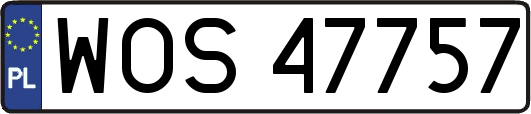 PL
WOS 47757